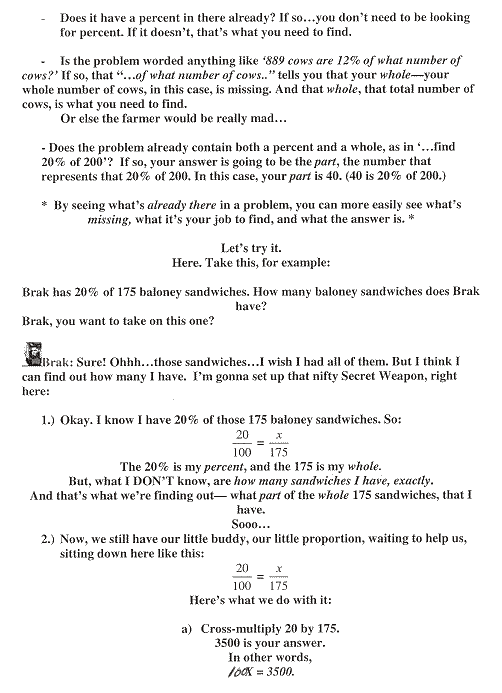 - Does it have a percent in there already? If so…you don't need to be looking for percent. If it doesn't, that's what you need to find.

- Is the problem worded anything like '889 cows are 12% of what number of cows?' If so, that "…of what number of cows.." tells you that your whole—your whole number of cows, in this case, is missing. And that whole, that total number of cows, is what you need to find.
Or else the farmer would be really mad…

- Does the problem already contain both a percent and a whole, as in '…find 20% of 200'? If so, your answer is going to be the part, the number that represents that 20% of 200. In this case, your part is 40. (40 is 20% of 200.)

* By seeing what's already there in a problem, you can more easily see what's missing, what it's your job to find, and what the answer is. *

Let's try it.
Here. Take this, for example:

Brak has 20% of 175 baloney sandwiches. How many baloney sandwiches does Brak have?
Brak, you want to take on this one?

Brak: Sure! Ohhh…those sandwiches…I wish I had all of them. But I think I can find out how many I have. I'm gonna set up that nifty Secret Weapon, right here:

1.) Okay. I know I have 20% of those 175 baloney sandwiches. So:
$\frac{20}{100} = \frac{x}{175}$
The 20% is my percent, and the 175 is my whole.
But, what I DON'T know, are how many sandwiches I have, exactly.
And that's what we're finding out— what part of the whole 175 sandwiches, that I have.
Sooo…
2.) Now, we still have our little buddy, our little proportion, waiting to help us, sitting down here like this:
$\frac{20}{100} = \frac{x}{175}$
Here's what we do with it:

a) Cross-multiply 20 by 175.
3500 is your answer.
In other words,
$100X = 3500.$